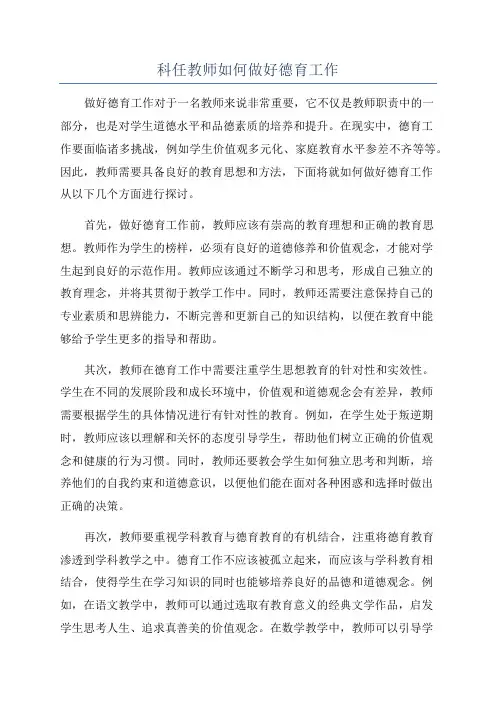 科任教师如何做好德育工作

做好德育工作对于一名教师来说非常重要，它不仅是教师职责中的一部分，也是对学生道德水平和品德素质的培养和提升。在现实中，德育工作要面临诸多挑战，例如学生价值观多元化、家庭教育水平参差不齐等等。因此，教师需要具备良好的教育思想和方法，下面将就如何做好德育工作从以下几个方面进行探讨。

首先，做好德育工作前，教师应该有崇高的教育理想和正确的教育思想。教师作为学生的榜样，必须有良好的道德修养和价值观念，才能对学生起到良好的示范作用。教师应该通过不断学习和思考，形成自己独立的教育理念，并将其贯彻于教学工作中。同时，教师还需要注意保持自己的专业素质和思辨能力，不断完善和更新自己的知识结构，以便在教育中能够给予学生更多的指导和帮助。

其次，教师在德育工作中需要注重学生思想教育的针对性和实效性。学生在不同的发展阶段和成长环境中，价值观和道德观念会有差异，教师需要根据学生的具体情况进行有针对性的教育。例如，在学生处于叛逆期时，教师应该以理解和关怀的态度引导学生，帮助他们树立正确的价值观念和健康的行为习惯。同时，教师还要教会学生如何独立思考和判断，培养他们的自我约束和道德意识，以便他们能在面对各种困惑和选择时做出正确的决策。

再次，教师要重视学科教育与德育教育的有机结合，注重将德育教育渗透到学科教学之中。德育工作不应该被孤立起来，而应该与学科教育相结合，使得学生在学习知识的同时也能够培养良好的品德和道德观念。例如，在语文教学中，教师可以通过选取有教育意义的经典文学作品，启发学生思考人生、追求真善美的价值观念。在数学教学中，教师可以引导学